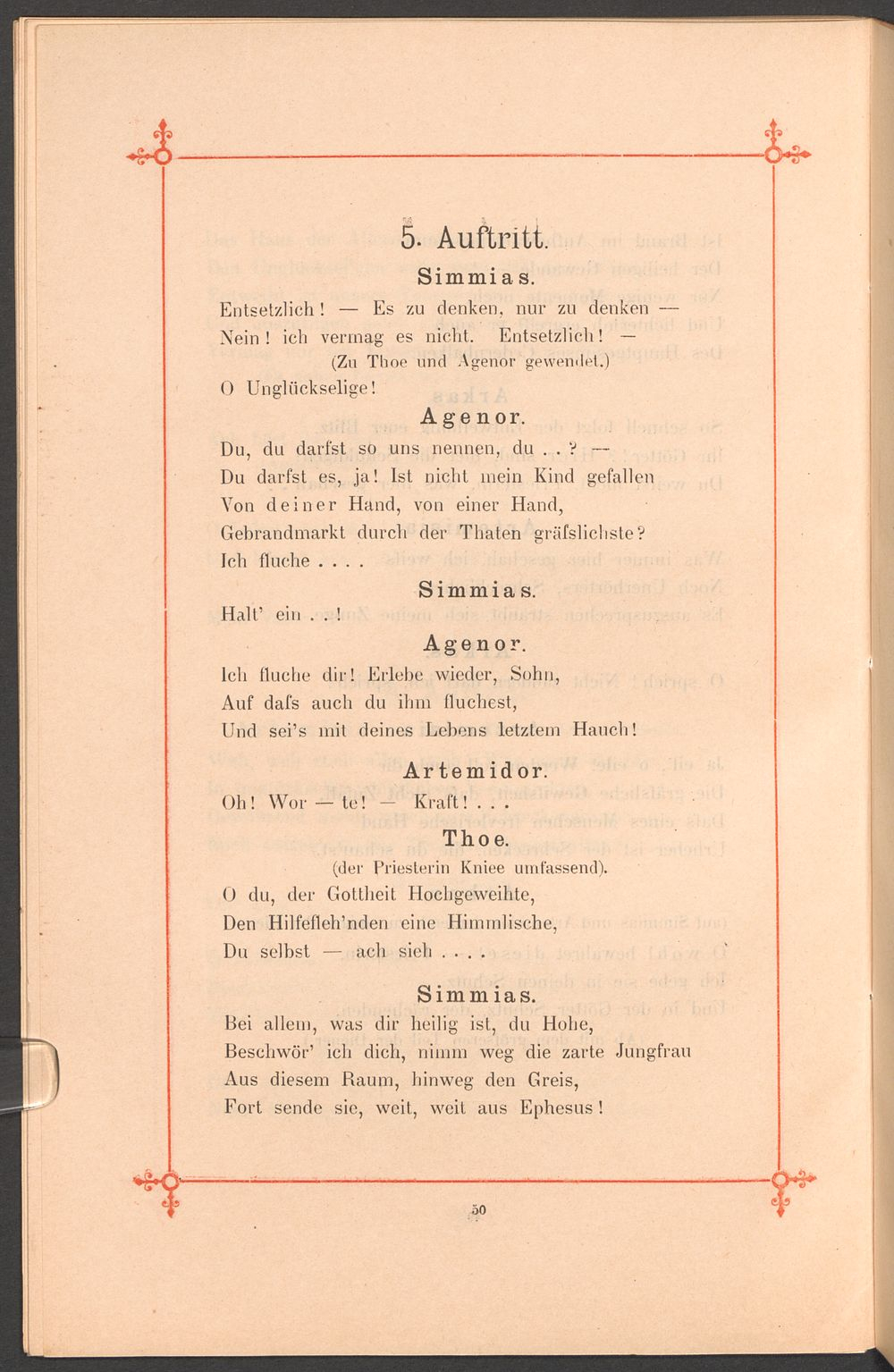 5. Auftritt.

Simmias.

Entsetzlich! — Es zu denken, nur zu denken —
Nein! ich vermag es nicht. Entsetzlich! —
(Zu Thoe und Agenor gewendet.)
O Unglückselige!

Agenor.

Du, du darfst so uns nennen, du . . ? —
Du darfst es, ja! Ist nicht mein Kind gefallen
Von deiner Hand, von einer Hand,
Gebrandmarkt durch der Thaten gräfslichste?
Ich fluche . . . .

Simmias.

Halt' ein . . !

Agenor.

Ich fluche dir! Erlebe wieder, Sohn,
Auf dafs auch du ihm fluchest,
Und sei's mit deines Lebens letztem Hauch!

Artemidor.

Oh! Wor — te! — Kraft! . . .

Thoe.

(der Priesterin Kniee umfassend).
O du, der Gottheit Hochgeweihte,
Den Hilfefleh'nden eine Himmlische,
Du selbst — ach sieh . . . .

Simmias.

Bei allem, was dir heilig ist, du Hohe,
Beschwör' ich dich, nimm weg die zarte Jungfrau
Aus diesem Raum, hinweg den Greis,
Fort sende sie, weit, weit aus Ephesus!

50